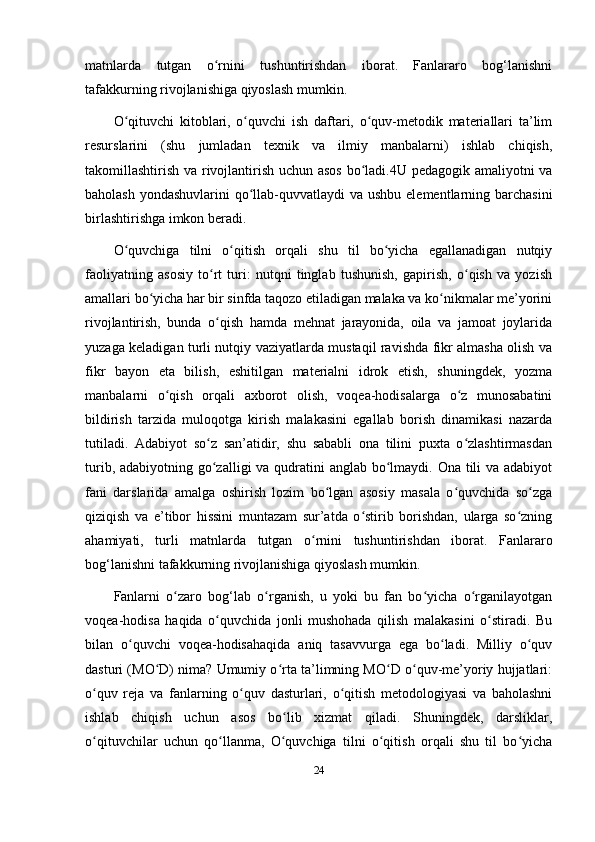 matnlarda tutgan o‘rnini tushuntirishdan iborat. Fanlararo bog‘lanishni tafakkurning rivojlanishiga qiyoslash mumkin.

O‘qituvchi kitoblari, o‘quvchi ish daftari, o‘quv-metodik materiallari ta’lim resurslarini (shu jumladan texnik va ilmiy manbalarni) ishlab chiqish, takomillashtirish va rivojlantirish uchun asos bo‘ladi.4U pedagogik amaliyotni va baholash yondashuvlarini qo‘llab-quvvatlaydi va ushbu elementlarning barchasini birlashtirishga imkon beradi.

O‘quvchiga tilni o‘qitish orqali shu til bo‘yicha egallanadigan nutqiy faoliyatning asosiy to‘rt turi: nutqni tinglab tushunish, gapirish, o‘qish va yozish amallari bo‘yicha har bir sinfda taqozo etiladigan malaka va ko‘nikmalar me’yorini rivojlantirish, bunda o‘qish hamda mehnat jarayonida, oila va jamoat joylarida yuzaga keladigan turli nutqiy vaziyatlarda mustaqil ravishda fikr almasha olish va fikr bayon eta bilish, eshitilgan materialni idrok etish, shuningdek, yozma manbalarni o‘qish orqali axborot olish, voqea-hodisalarga o‘z munosabatini bildirish tarzida muloqotga kirish malakasini egallab borish dinamikasi nazarda tutiladi. Adabiyot so‘z san’atidir, shu sababli ona tilini puxta o‘zlashtirmasdan turib, adabiyotning go‘zalligi va qudratini anglab bo‘lmaydi. Ona tili va adabiyot fani darslarida amalga oshirish lozim bo‘lgan asosiy masala o‘quvchida so‘zga qiziqish va e’tibor hissini muntazam sur’atda o‘stirib borishdan, ularga so‘zning ahamiyati, turli matnlarda tutgan o‘rnini tushuntirishdan iborat. Fanlararo bog‘lanishni tafakkurning rivojlanishiga qiyoslash mumkin.

Fanlarni o‘zaro bog‘lab o‘rganish, u yoki bu fan bo‘yicha o‘rganilayotgan voqea-hodisa haqida o‘quvchida jonli mushohada qilish malakasini o‘stiradi. Bu bilan o‘quvchi voqea-hodisahaqida aniq tasavvurga ega bo‘ladi. Milliy o‘quv dasturi (MO‘D) nima? Umumiy o‘rta ta’limning MO‘D o‘quv-me’yoriy hujjatlari: o‘quv reja va fanlarning o‘quv dasturlari, o‘qitish metodologiyasi va baholashni ishlab chiqish uchun asos bo‘lib xizmat qiladi. Shuningdek, darsliklar, o‘qituvchilar uchun qo‘llanma, O‘quvchiga tilni o‘qitish orqali shu til bo‘yicha

24